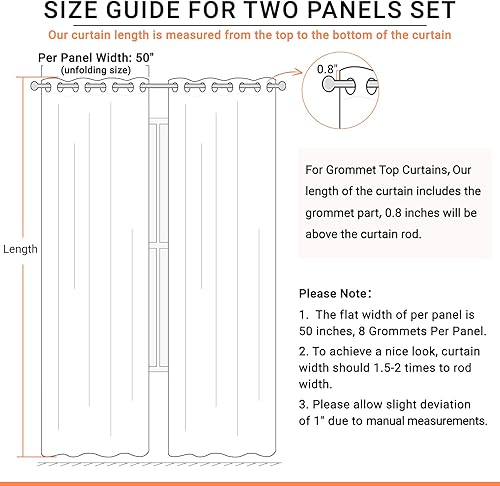 SIZE GUIDE FOR TWO PANELS SET

Our curtain length is measured from the top to the bottom of the curtain

Per Panel Width: 50"
(unfolding size)

0.8"

Length

For Grommet Top Curtains, Our length of the curtain includes the grommet part, 0.8 inches will be above the curtain rod.

Please Note:

1. The flat width of per panel is 50 inches, 8 Grommets Per Panel.

2. To achieve a nice look, curtain width should 1.5-2 times to rod width.

3. Please allow slight deviation of 1" due to manual measurements.